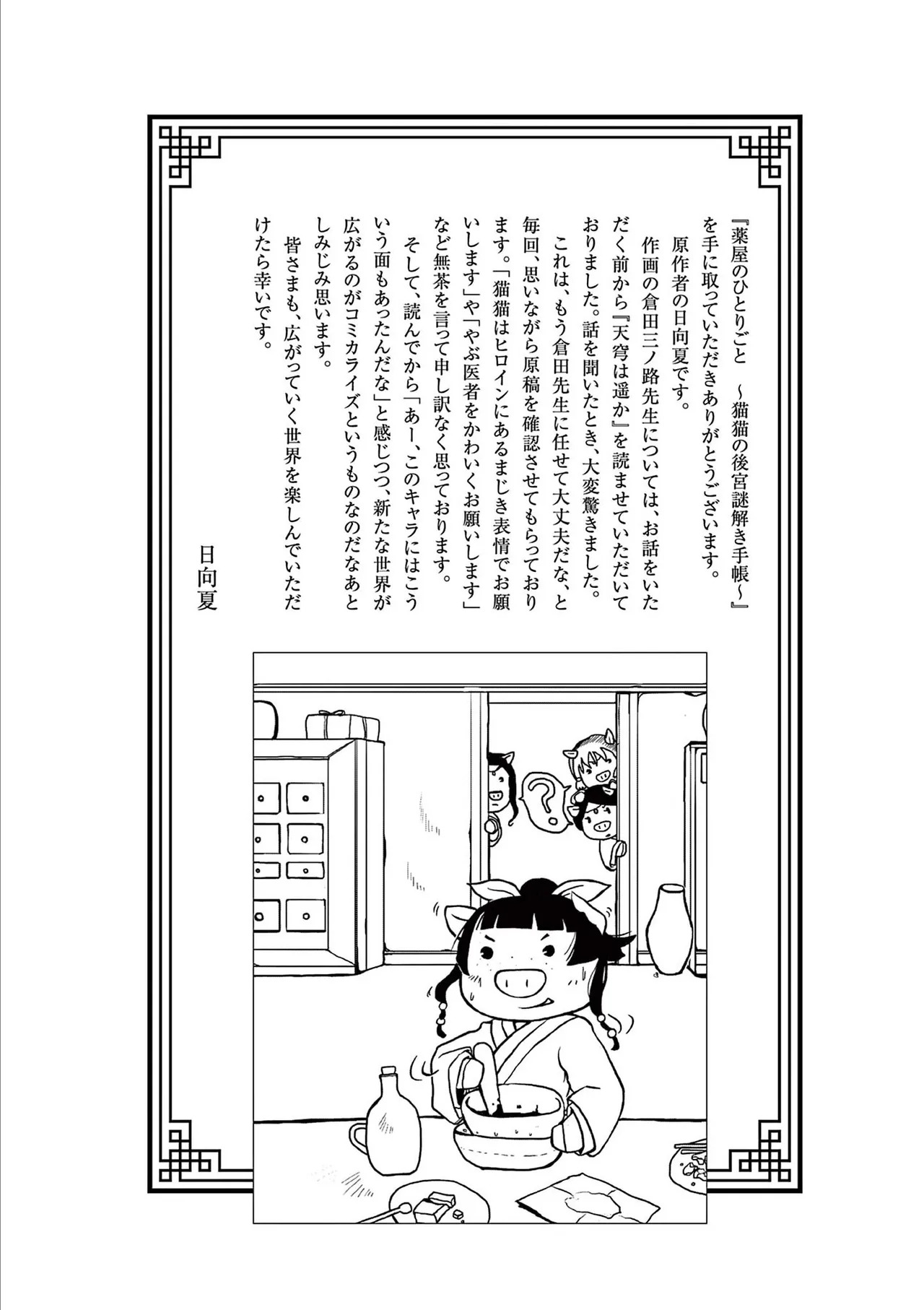 『薬屋のひとりごと　～猫猫の後宮謎解き手帳～』を手に取っていただきありがとうございます。
原作者の日向夏です。
作画の倉田三ノ路先生については、お話をいただく前から『天穹は遥か』を読ませていただいておりました。話を聞いたとき、大変驚きました。
これは、もう倉田先生に任せて大丈夫だな、と毎回、思いながら原稿を確認させてもらっております。「猫猫はヒロインにあるまじき表情でお願いします」や「やぶ医者をかわいくお願いします」など無茶を言って申し訳なく思っております。
そして、読んでから「あー、このキャラにはこういう面もあったんだな」と感じつつ、新たな世界が広がるのがコミカライズというものなのだなあとしみじみ思います。
皆さまも、広がっていく世界を楽しんでいただけたら幸いです。

日向夏

?